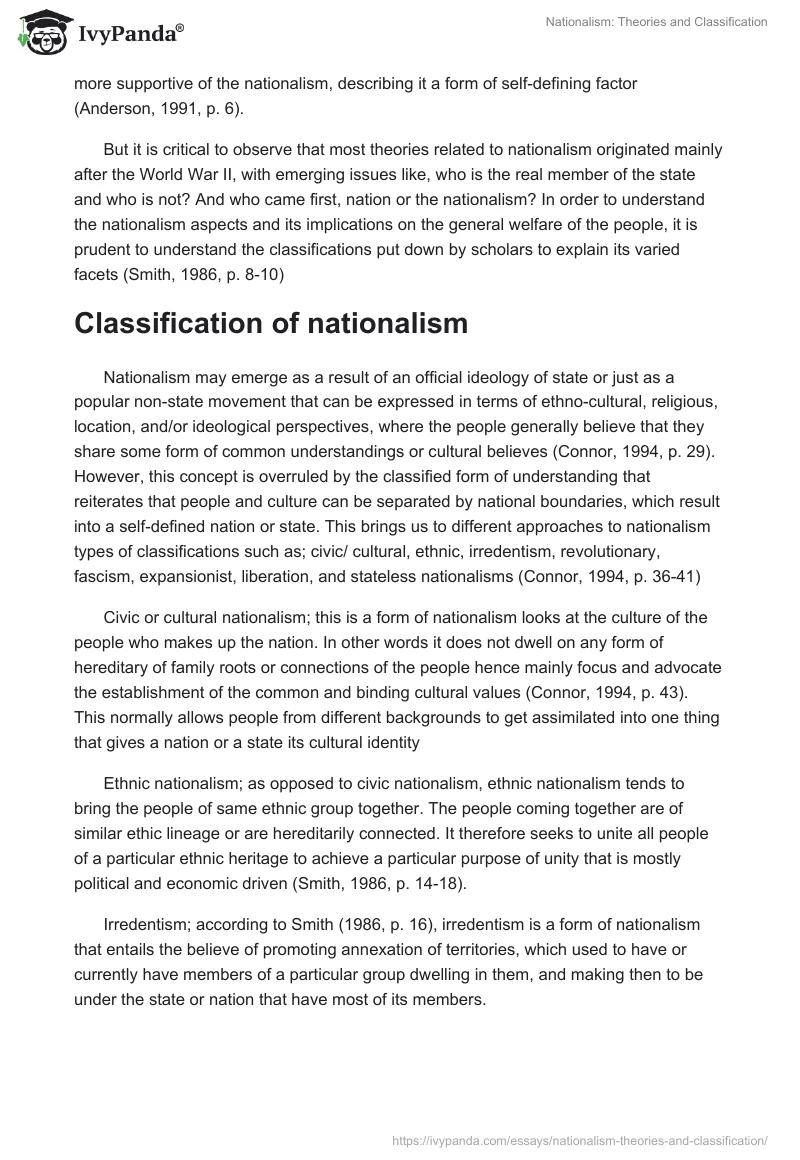 IvyPanda®

Nationalism: Theories and Classification

more supportive of the nationalism, describing it a form of self-defining factor (Anderson, 1991, p. 6).

But it is critical to observe that most theories related to nationalism originated mainly after the World War II, with emerging issues like, who is the real member of the state and who is not? And who came first, nation or the nationalism? In order to understand the nationalism aspects and its implications on the general welfare of the people, it is prudent to understand the classifications put down by scholars to explain its varied facets (Smith, 1986, p. 8-10)

Classification of nationalism

Nationalism may emerge as a result of an official ideology of state or just as a popular non-state movement that can be expressed in terms of ethno-cultural, religious, location, and/or ideological perspectives, where the people generally believe that they share some form of common understandings or cultural believes (Connor, 1994, p. 29). However, this concept is overruled by the classified form of understanding that reiterates that people and culture can be separated by national boundaries, which result into a self-defined nation or state. This brings us to different approaches to nationalism types of classifications such as; civic/ cultural, ethnic, irredentism, revolutionary, fascism, expansionist, liberation, and stateless nationalisms (Connor, 1994, p. 36-41)

Civic or cultural nationalism; this is a form of nationalism looks at the culture of the people who makes up the nation. In other words it does not dwell on any form of hereditary of family roots or connections of the people hence mainly focus and advocate the establishment of the common and binding cultural values (Connor, 1994, p. 43). This normally allows people from different backgrounds to get assimilated into one thing that gives a nation or a state its cultural identity

Ethnic nationalism; as opposed to civic nationalism, ethnic nationalism tends to bring the people of same ethnic group together. The people coming together are of similar ethic lineage or are hereditarily connected. It therefore seeks to unite all people of a particular ethnic heritage to achieve a particular purpose of unity that is mostly political and economic driven (Smith, 1986, p. 14-18).

Irredentism; according to Smith (1986, p. 16), irredentism is a form of nationalism that entails the believe of promoting annexation of territories, which used to have or currently have members of a particular group dwelling in them, and making then to be under the state or nation that have most of its members.

https://ivypanda.com/essays/nationalism-theories-and-classification/